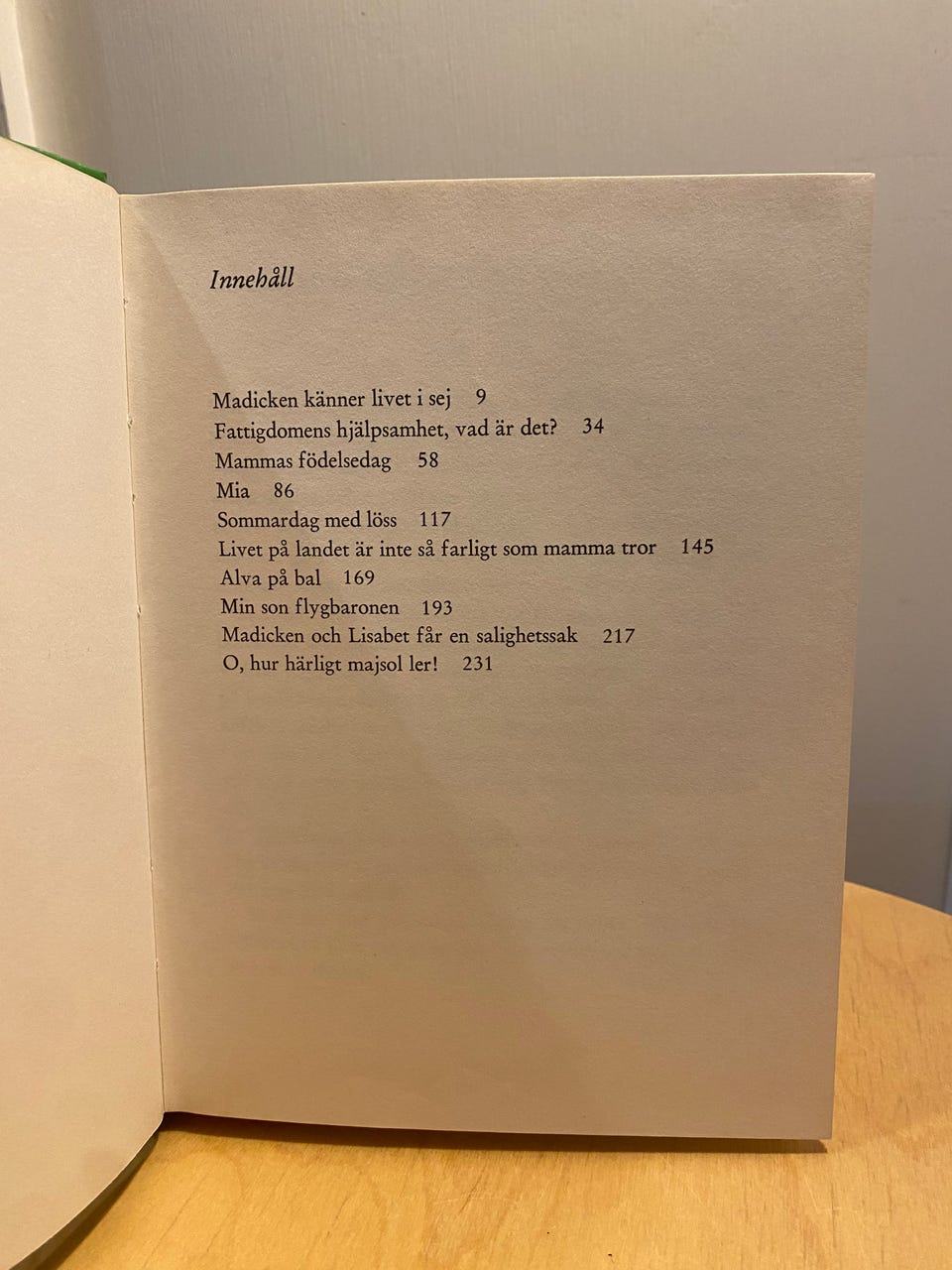 Innehåll

Madicken känner livet i sej 9
Fattigdomens hjälpsamhet, vad är det? 34
Mammas födelsedag 58
Mia 86
Sommardag med löss 117
Livet på landet är inte så farligt som mamma tror 145
Alva på bal 169
Min son flygbaronen 193
Madicken och Lisabet får en salighetssak 217
O, hur härligt majsol ler! 231